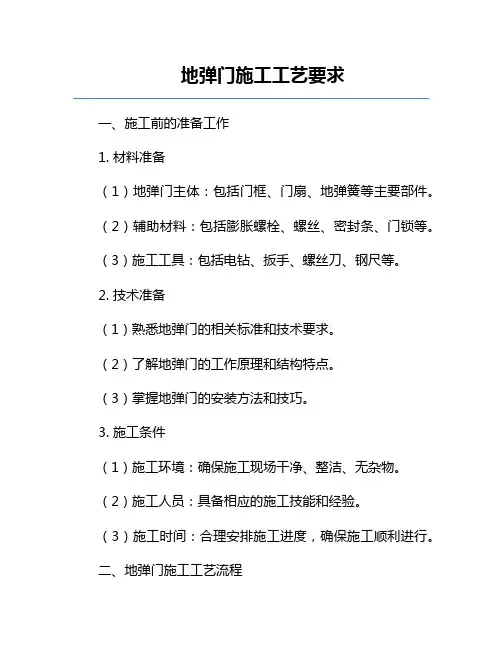 地弹门施工工艺要求

一、施工前的准备工作

1. 材料准备

（1）地弹门主体：包括门框、门扇、地弹簧等主要部件。

（2）辅助材料：包括膨胀螺栓、螺丝、密封条、门锁等。

（3）施工工具：包括电钻、扳手、螺丝刀、钢尺等。

2. 技术准备

（1）熟悉地弹门的相关标准和技术要求。

（2）了解地弹门的工作原理和结构特点。

（3）掌握地弹门的安装方法和技巧。

3. 施工条件

（1）施工环境：确保施工现场干净、整洁、无杂物。

（2）施工人员：具备相应的施工技能和经验。

（3）施工时间：合理安排施工进度，确保施工顺利进行。

二、地弹门施工工艺流程